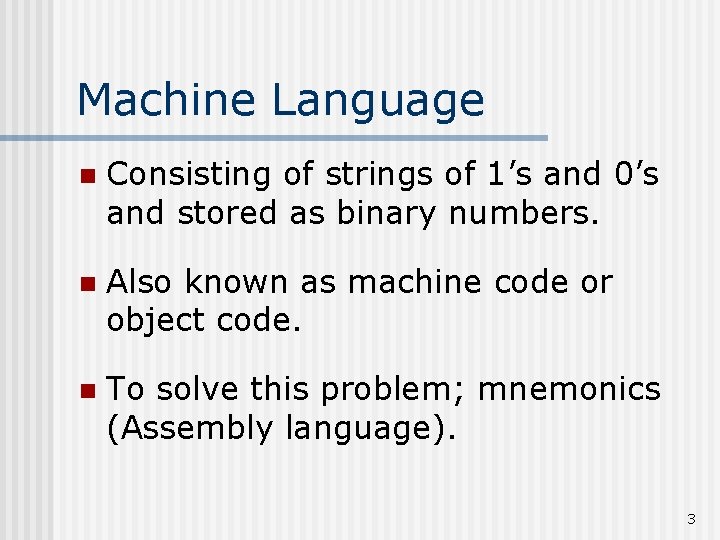 Machine Language

• Consisting of strings of 1's and 0's and stored as binary numbers.

• Also known as machine code or object code.

• To solve this problem; mnemonics (Assembly language).

3